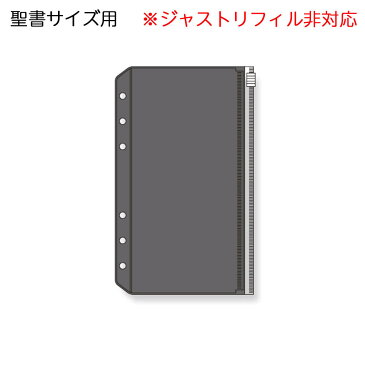 聖書サイズ用　※ジャストリフィル非対応